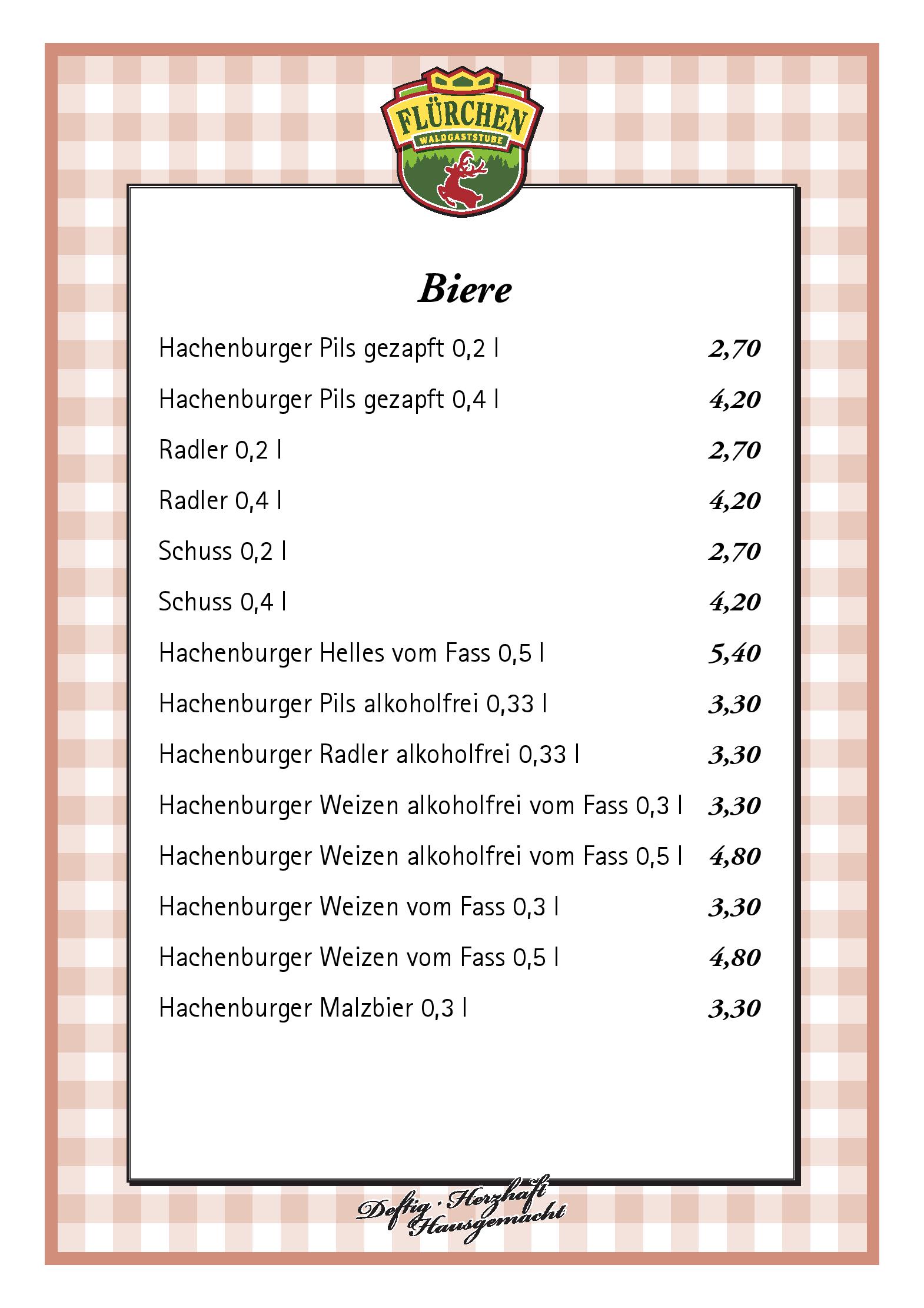 FLÜRCHEN
WALDGASTSTUBE

Biere

| | |
|---|---|
| Hachenburger Pils gezapft 0,2 l | 2,70 |
| Hachenburger Pils gezapft 0,4 l | 4,20 |
| Radler 0,2 l | 2,70 |
| Radler 0,4 l | 4,20 |
| Schuss 0,2 l | 2,70 |
| Schuss 0,4 l | 4,20 |
| Hachenburger Helles vom Fass 0,5 l | 5,40 |
| Hachenburger Pils alkoholfrei 0,33 l | 3,30 |
| Hachenburger Radler alkoholfrei 0,33 l | 3,30 |
| Hachenburger Weizen alkoholfrei vom Fass 0,3 l | 3,30 |
| Hachenburger Weizen alkoholfrei vom Fass 0,5 l | 4,80 |
| Hachenburger Weizen vom Fass 0,3 l | 3,30 |
| Hachenburger Weizen vom Fass 0,5 l | 4,80 |
| Hachenburger Malzbier 0,3 l | 3,30 |

Deftig · Herzhaft
Hausgemacht